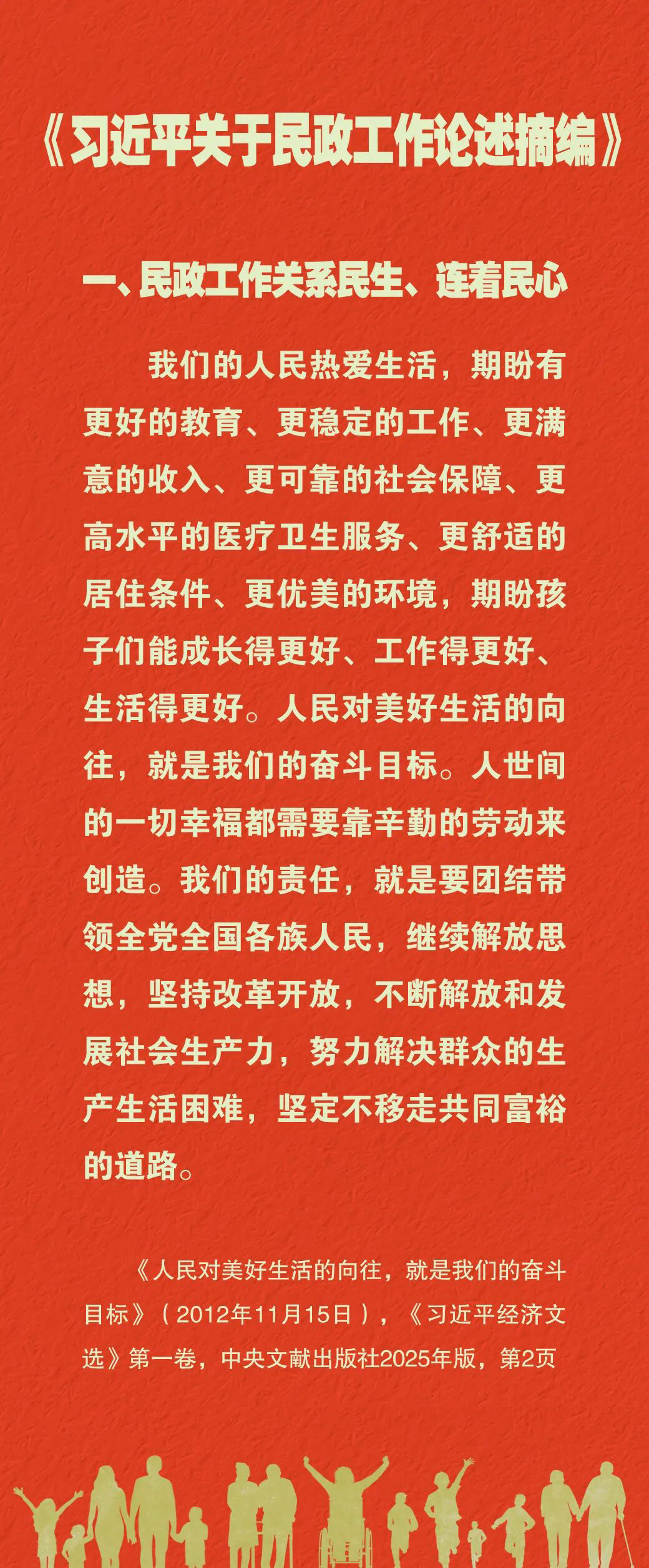 《习近平关于民政工作论述摘编》

一、民政工作关系民生、连着民心

我们的人民热爱生活，期盼有更好的教育、更稳定的工作、更满意的收入、更可靠的社会保障、更高水平的医疗卫生服务、更舒适的居住条件、更优美的环境，期盼孩子们能成长得更好、工作得更好、生活得更好。人民对美好生活的向往，就是我们的奋斗目标。人世间的一切幸福都需要靠辛勤的劳动来创造。我们的责任，就是要团结带领全党全国各族人民，继续解放思想，坚持改革开放，不断解放和发展社会生产力，努力解决群众的生产生活困难，坚定不移走共同富裕的道路。

《人民对美好生活的向往，就是我们的奋斗目标》（2012年11月15日），《习近平经济文选》第一卷，中央文献出版社2025年版，第2页